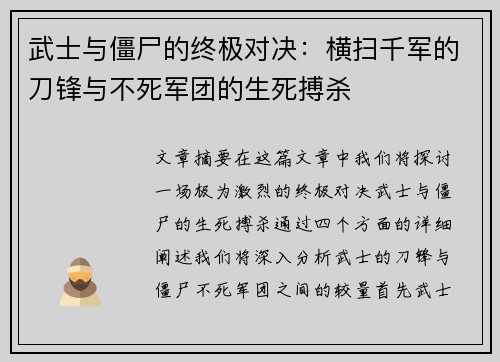 武士与僵尸的终极对决：横扫千军的刀锋与不死军团的生死搏杀

文章摘要在这篇文章中我们将探讨一场极为激烈的终极对决武士与僵尸的生死搏杀通过四个方面的详细阐述我们将深入分析武士的刀锋与僵尸不死军团之间的较量首先武士